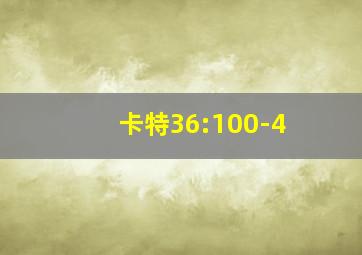 卡特36:100-4